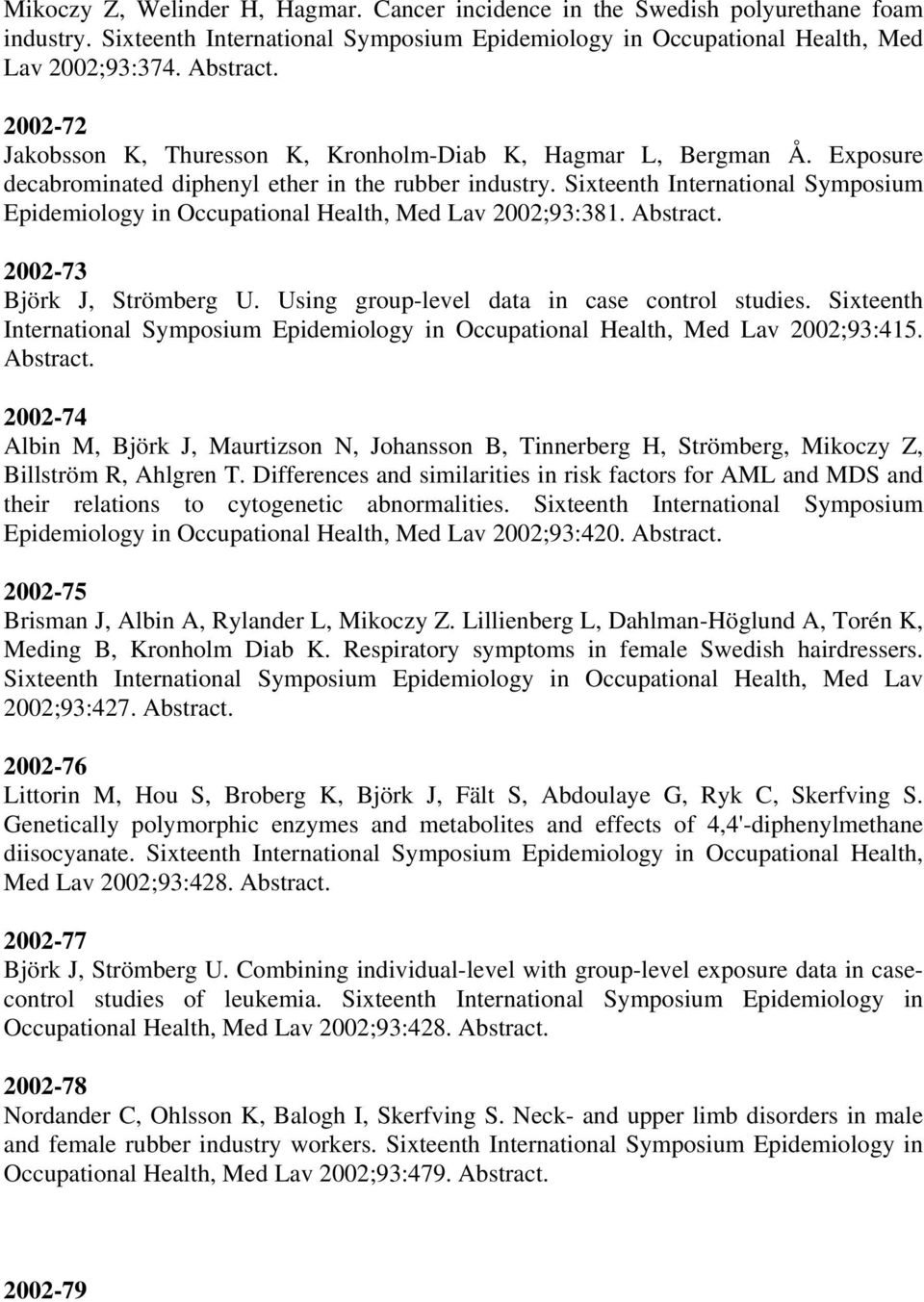 Mikoczy Z, Welinder H, Hagmar. Cancer incidence in the Swedish polyurethane foam industry. Sixteenth International Symposium Epidemiology in Occupational Health, Med Lav 2002;93:374. Abstract.

2002-72
Jakobsson K, Thuresson K, Kronholm-Diab K, Hagmar L, Bergman Å. Exposure decabrominated diphenyl ether in the rubber industry. Sixteenth International Symposium Epidemiology in Occupational Health, Med Lav 2002;93:381. Abstract.

2002-73
Björk J, Strömberg U. Using group-level data in case control studies. Sixteenth International Symposium Epidemiology in Occupational Health, Med Lav 2002;93:415. Abstract.

2002-74
Albin M, Björk J, Maurtizson N, Johansson B, Tinnerberg H, Strömberg, Mikoczy Z, Billström R, Ahlgren T. Differences and similarities in risk factors for AML and MDS and their relations to cytogenetic abnormalities. Sixteenth International Symposium Epidemiology in Occupational Health, Med Lav 2002;93:420. Abstract.

2002-75
Brisman J, Albin A, Rylander L, Mikoczy Z. Lillienberg L, Dahlman-Höglund A, Torén K, Meding B, Kronholm Diab K. Respiratory symptoms in female Swedish hairdressers. Sixteenth International Symposium Epidemiology in Occupational Health, Med Lav 2002;93:427. Abstract.

2002-76
Littorin M, Hou S, Broberg K, Björk J, Fält S, Abdoulaye G, Ryk C, Skerfving S. Genetically polymorphic enzymes and metabolites and effects of 4,4'-diphenylmethane diisocyanate. Sixteenth International Symposium Epidemiology in Occupational Health, Med Lav 2002;93:428. Abstract.

2002-77
Björk J, Strömberg U. Combining individual-level with group-level exposure data in case-control studies of leukemia. Sixteenth International Symposium Epidemiology in Occupational Health, Med Lav 2002;93:428. Abstract.

2002-78
Nordander C, Ohlsson K, Balogh I, Skerfving S. Neck- and upper limb disorders in male and female rubber industry workers. Sixteenth International Symposium Epidemiology in Occupational Health, Med Lav 2002;93:479. Abstract.

2002-79